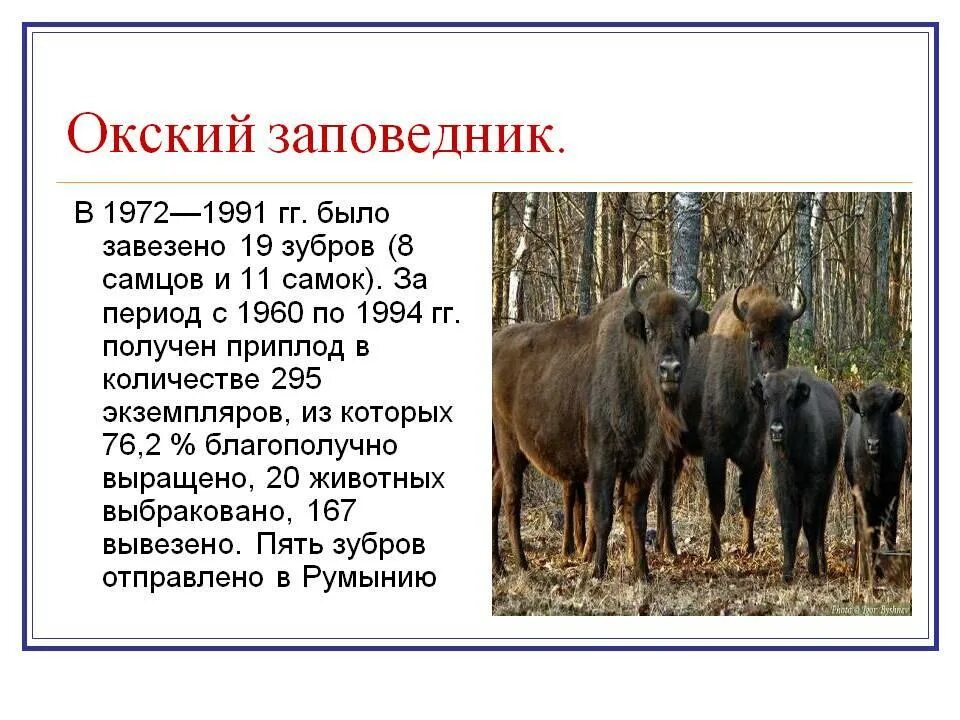 Окский заповедник.

В 1972—1991 гг. было завезено 19 зубров (8 самцов и 11 самок). За период с 1960 по 1994 гг. получен приплод в количестве 295 экземпляров, из которых 76,2 % благополучно выращено, 20 животных выбраковано, 167 вывезено. Пять зубров отправлено в Румынию

Photo © Igor Byshnev